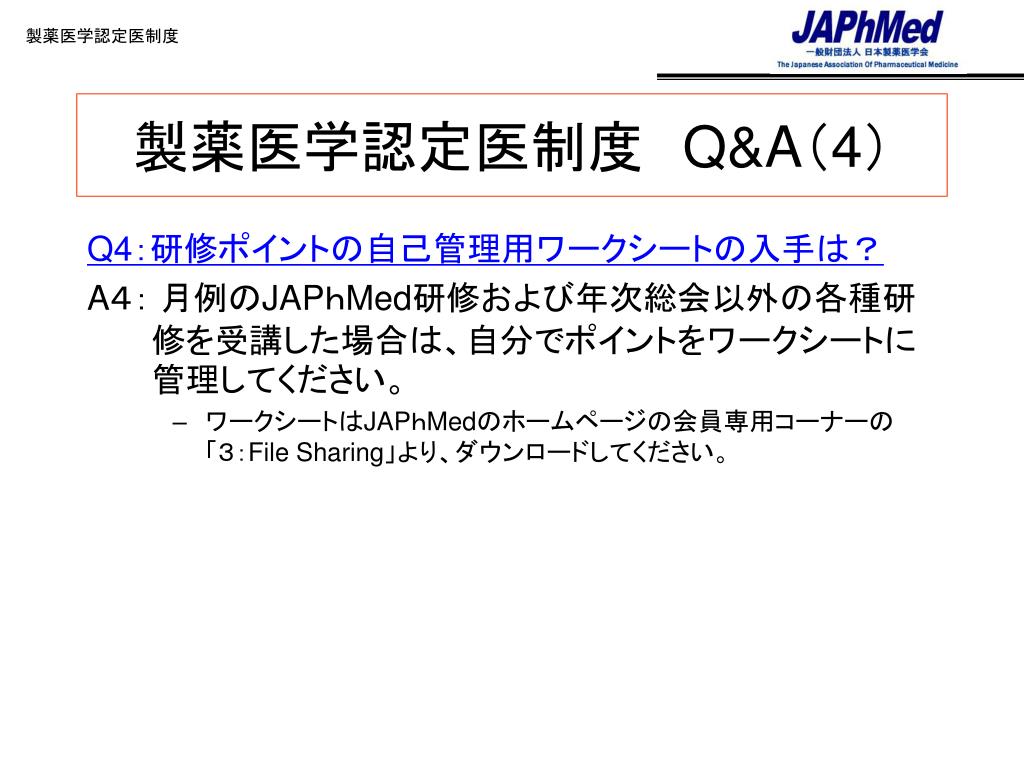 製薬医学認定医制度

JAPhMed
一般財団法人 日本製薬医学会
The Japanese Association Of Pharmaceutical Medicine

製薬医学認定医制度 Q&A(4)

Q4:研修ポイントの自己管理用ワークシートの入手は?

A4: 月例のJAPhMed研修および年次総会以外の各種研修を受講した場合は、自分でポイントをワークシートに管理してください。

- ワークシートはJAPhMedのホームページの会員専用コーナーの「3:File Sharing」より、ダウンロードしてください。